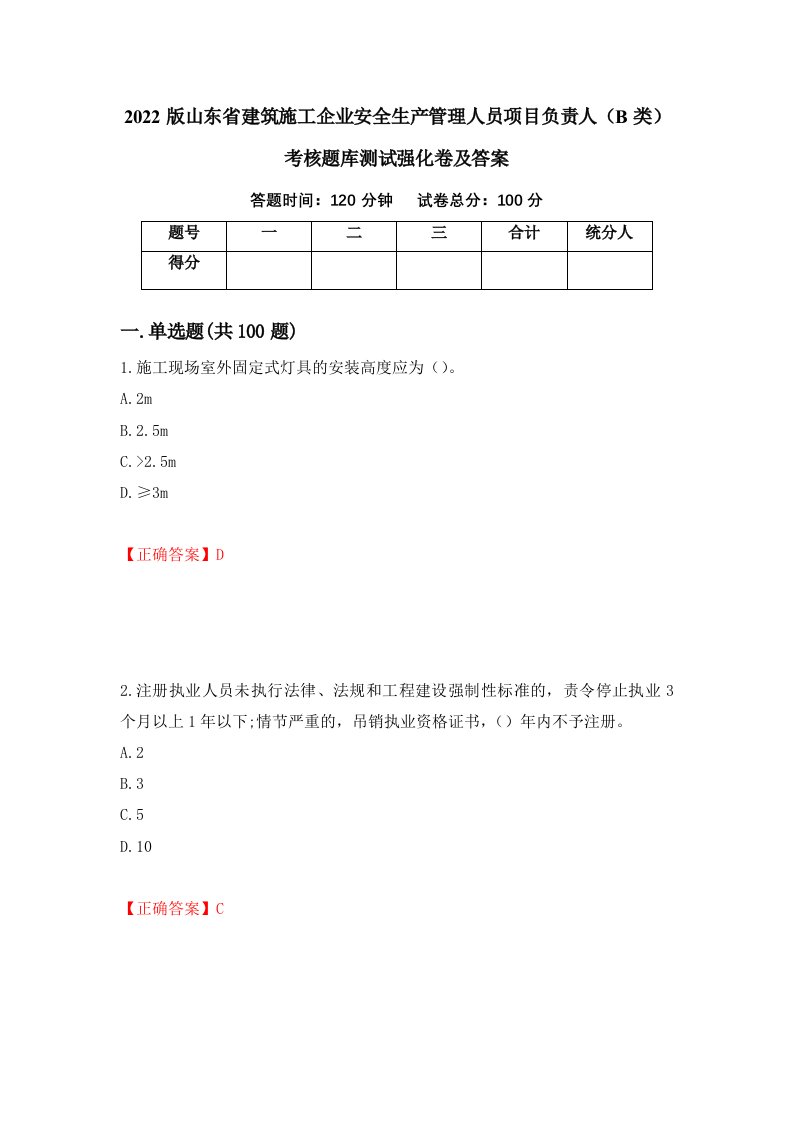 2022 版山东省建筑施工企业安全生产管理人员项目负责人（B 类）考核题库测试强化卷及答案

答题时间：120 分钟　　试卷总分：100 分

| 题号 | 一 | 二 | 三 | 合计 | 统分人 |
|---|---|---|---|---|---|
| 得分 | | | | | |

一.单选题(共 100 题)

1.施工现场室外固定式灯具的安装高度应为（）。

A.2m

B.2.5m

C.>2.5m

D.≥3m

【正确答案】D

2.注册执业人员未执行法律、法规和工程建设强制性标准的，责令停止执业 3 个月以上 1 年以下;情节严重的，吊销执业资格证书，（）年内不予注册。

A.2

B.3

C.5

D.10

【正确答案】C